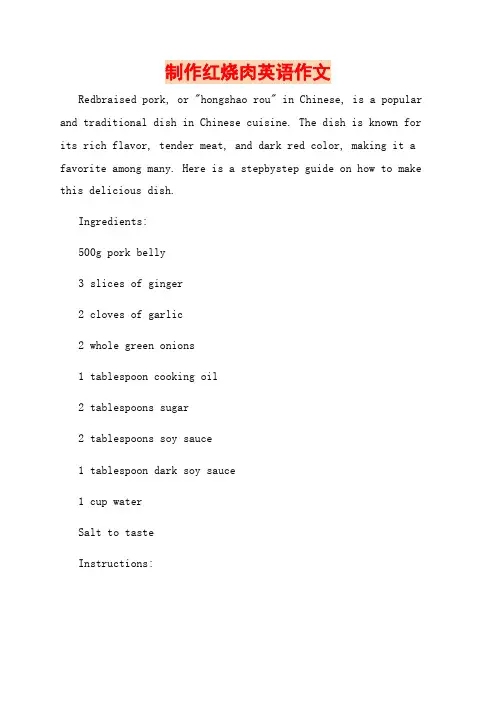 制作红烧肉英语作文

Redbraised pork, or "hongshao rou" in Chinese, is a popular and traditional dish in Chinese cuisine. The dish is known for its rich flavor, tender meat, and dark red color, making it a favorite among many. Here is a stepbystep guide on how to make this delicious dish.

Ingredients:

500g pork belly

3 slices of ginger

2 cloves of garlic

2 whole green onions

1 tablespoon cooking oil

2 tablespoons sugar

2 tablespoons soy sauce

1 tablespoon dark soy sauce

1 cup water

Salt to taste

Instructions: